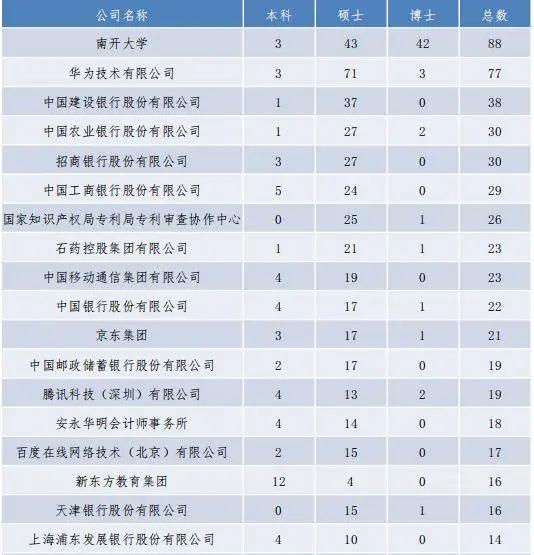 | 公司名称 | 本科 | 硕士 | 博士 | 总数 |
|---|---|---|---|---|
| 南开大学 | 3 | 43 | 42 | 88 |
| 华为技术有限公司 | 3 | 71 | 3 | 77 |
| 中国建设银行股份有限公司 | 1 | 37 | 0 | 38 |
| 中国农业银行股份有限公司 | 1 | 27 | 2 | 30 |
| 招商银行股份有限公司 | 3 | 27 | 0 | 30 |
| 中国工商银行股份有限公司 | 5 | 24 | 0 | 29 |
| 国家知识产权局专利局专利审查协作中心 | 0 | 25 | 1 | 26 |
| 石药控股集团有限公司 | 1 | 21 | 1 | 23 |
| 中国移动通信集团有限公司 | 4 | 19 | 0 | 23 |
| 中国银行股份有限公司 | 4 | 17 | 1 | 22 |
| 京东集团 | 3 | 17 | 1 | 21 |
| 中国邮政储蓄银行股份有限公司 | 2 | 17 | 0 | 19 |
| 腾讯科技（深圳）有限公司 | 4 | 13 | 2 | 19 |
| 安永华明会计师事务所 | 4 | 14 | 0 | 18 |
| 百度在线网络技术（北京）有限公司 | 2 | 15 | 0 | 17 |
| 新东方教育集团 | 12 | 4 | 0 | 16 |
| 天津银行股份有限公司 | 0 | 15 | 1 | 16 |
| 上海浦东发展银行股份有限公司 | 4 | 10 | 0 | 14 |